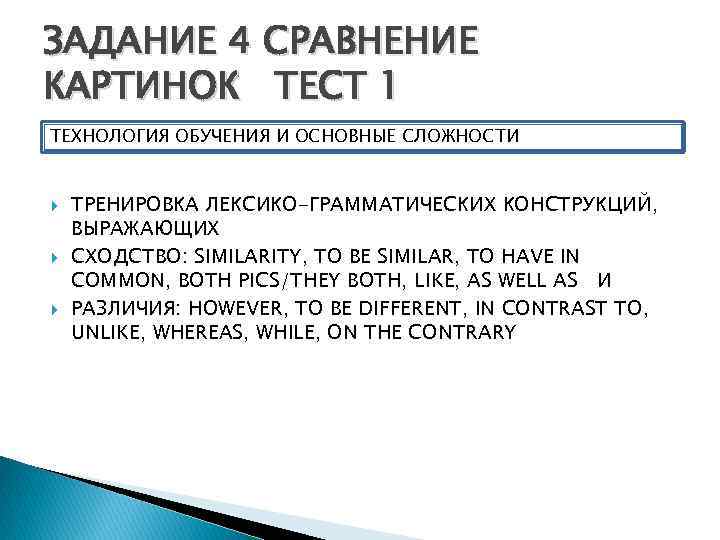 ЗАДАНИЕ 4 СРАВНЕНИЕ КАРТИНОК ТЕСТ 1

ТЕХНОЛОГИЯ ОБУЧЕНИЯ И ОСНОВНЫЕ СЛОЖНОСТИ

ТРЕНИРОВКА ЛЕКСИКО-ГРАММАТИЧЕСКИХ КОНСТРУКЦИЙ, ВЫРАЖАЮЩИХ

СХОДСТВО: SIMILARITY, TO BE SIMILAR, TO HAVE IN COMMON, BOTH PICS/THEY BOTH, LIKE, AS WELL AS И

РАЗЛИЧИЯ: HOWEVER, TO BE DIFFERENT, IN CONTRAST TO, UNLIKE, WHEREAS, WHILE, ON THE CONTRARY